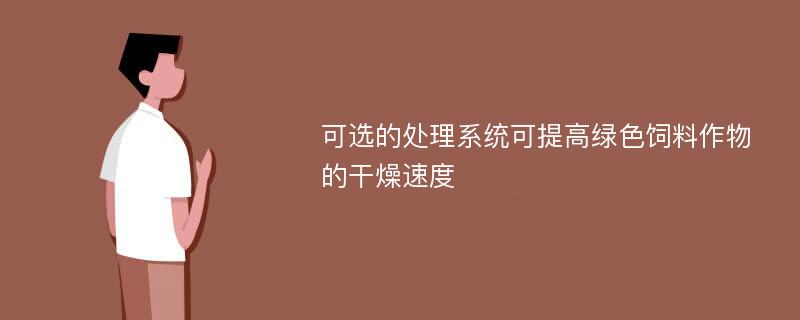 可选的处理系统可提高绿色饲料作物的干燥速度